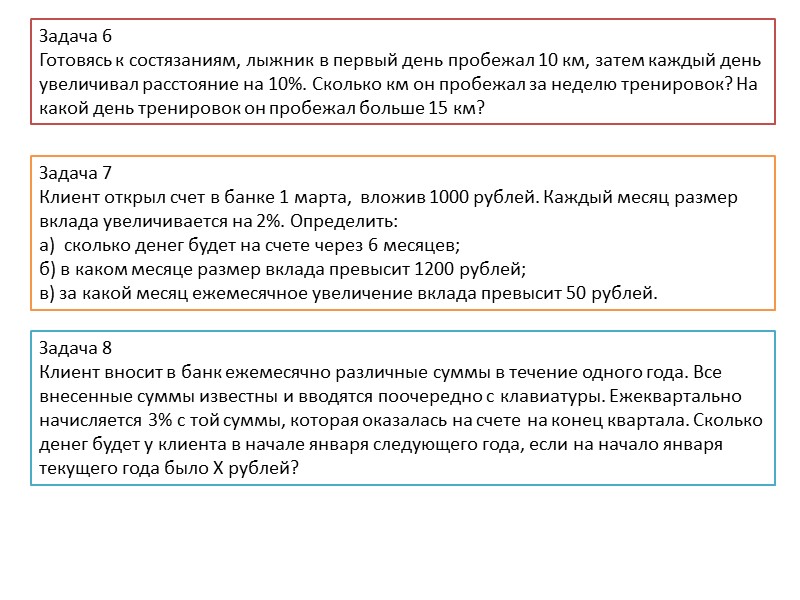 Задача 6
Готовясь к состязаниям, лыжник в первый день пробежал 10 км, затем каждый день увеличивал расстояние на 10%. Сколько км он пробежал за неделю тренировок? На какой день тренировок он пробежал больше 15 км?

Задача 7
Клиент открыл счет в банке 1 марта, вложив 1000 рублей. Каждый месяц размер вклада увеличивается на 2%. Определить:
а) сколько денег будет на счете через 6 месяцев;
б) в каком месяце размер вклада превысит 1200 рублей;
в) за какой месяц ежемесячное увеличение вклада превысит 50 рублей.

Задача 8
Клиент вносит в банк ежемесячно различные суммы в течение одного года. Все внесенные суммы известны и вводятся поочередно с клавиатуры. Ежеквартально начисляется 3% с той суммы, которая оказалась на счете на конец квартала. Сколько денег будет у клиента в начале января следующего года, если на начало января текущего года было Х рублей?